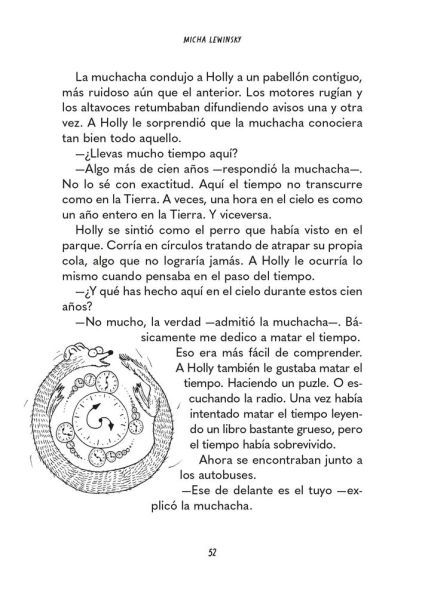 MICHA LEWINSKY

La muchacha condujo a Holly a un pabellón contiguo, más ruidoso aún que el anterior. Los motores rugían y los altavoces retumbaban difundiendo avisos una y otra vez. A Holly le sorprendió que la muchacha conociera tan bien todo aquello.

—¿Llevas mucho tiempo aquí?

—Algo más de cien años —respondió la muchacha—. No lo sé con exactitud. Aquí el tiempo no transcurre como en la Tierra. A veces, una hora en el cielo es como un año entero en la Tierra. Y viceversa.

Holly se sintió como el perro que había visto en el parque. Corría en círculos tratando de atrapar su propia cola, algo que no lograría jamás. A Holly le ocurría lo mismo cuando pensaba en el paso del tiempo.

—¿Y qué has hecho aquí en el cielo durante estos cien años?

—No mucho, la verdad —admitió la muchacha—. Básicamente me dedico a matar el tiempo.

Eso era más fácil de comprender. A Holly también le gustaba matar el tiempo. Haciendo un puzle. O escuchando la radio. Una vez había intentado matar el tiempo leyendo un libro bastante grueso, pero el tiempo había sobrevivido.

Ahora se encontraban junto a los autobuses.

—Ese de delante es el tuyo —explicó la muchacha.

52